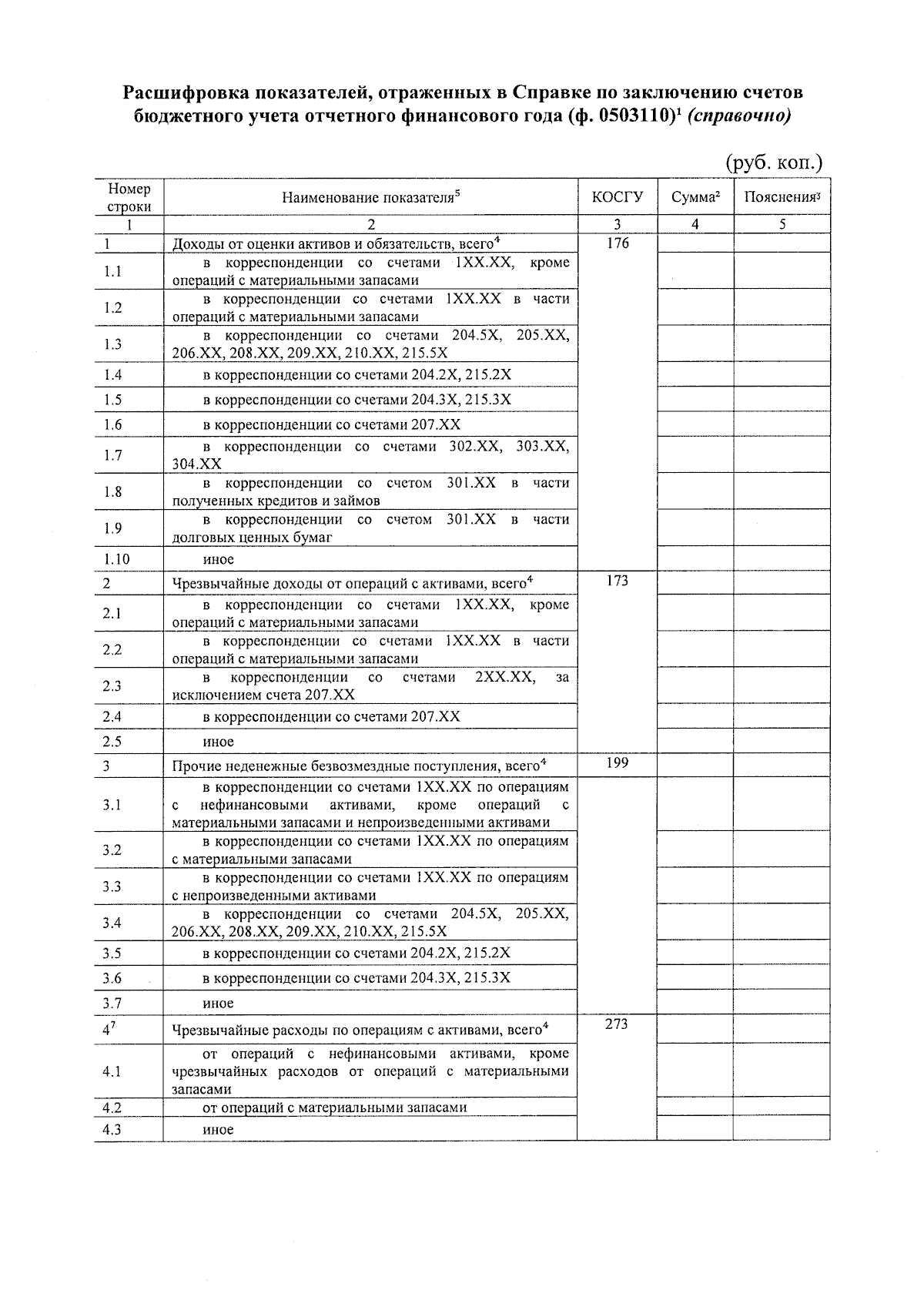 Расшифровка показателей, отраженных в Справке по заключению счетов бюджетного учета отчетного финансового года (ф. 0503110)$^{1}$ (справочно)

(руб. коп.)

| Номер строки | Наименование показателя$^{5}$ | КОСГУ | Сумма$^{2}$ | Пояснения$^{3}$ |
|---|---|---|---|---|
| 1 | 2 | 3 | 4 | 5 |
| 1 | Доходы от оценки активов и обязательств, всего$^{4}$ | 176 | | |
| 1.1 | в корреспонденции со счетами 1XX.XX, кроме операций с материальными запасами | | | |
| 1.2 | в корреспонденции со счетами 1XX.XX в части операций с материальными запасами | | | |
| 1.3 | в корреспонденции со счетами 204.5X, 205.XX, 206.XX, 208.XX, 209.XX, 210.XX, 215.5X | | | |
| 1.4 | в корреспонденции со счетами 204.2X, 215.2X | | | |
| 1.5 | в корреспонденции со счетами 204.3X, 215.3X | | | |
| 1.6 | в корреспонденции со счетами 207.XX | | | |
| 1.7 | в корреспонденции со счетами 302.XX, 303.XX, 304.XX | | | |
| 1.8 | в корреспонденции со счетом 301.XX в части полученных кредитов и займов | | | |
| 1.9 | в корреспонденции со счетом 301.XX в части долговых ценных бумаг | | | |
| 1.10 | иное | | | |
| 2 | Чрезвычайные доходы от операций с активами, всего$^{4}$ | 173 | | |
| 2.1 | в корреспонденции со счетами 1XX.XX, кроме операций с материальными запасами | | | |
| 2.2 | в корреспонденции со счетами 1XX.XX в части операций с материальными запасами | | | |
| 2.3 | в корреспонденции со счетами 2XX.XX, за исключением счета 207.XX | | | |
| 2.4 | в корреспонденции со счетами 207.XX | | | |
| 2.5 | иное | | | |
| 3 | Прочие неденежные безвозмездные поступления, всего$^{4}$ | 199 | | |
| 3.1 | в корреспонденции со счетами 1XX.XX по операциям с нефинансовыми активами, кроме операций с материальными запасами и непроизведенными активами | | | |
| 3.2 | в корреспонденции со счетами 1XX.XX по операциям с материальными запасами | | | |
| 3.3 | в корреспонденции со счетами 1XX.XX по операциям с непроизведенными активами | | | |
| 3.4 | в корреспонденции со счетами 204.5X, 205.XX, 206.XX, 208.XX, 209.XX, 210.XX, 215.5X | | | |
| 3.5 | в корреспонденции со счетами 204.2X, 215.2X | | | |
| 3.6 | в корреспонденции со счетами 204.3X, 215.3X | | | |
| 3.7 | иное | | | |
| 4$^{7}$ | Чрезвычайные расходы по операциям с активами, всего$^{4}$ | 273 | | |
| 4.1 | от операций с нефинансовыми активами, кроме чрезвычайных расходов от операций с материальными запасами | | | |
| 4.2 | от операций с материальными запасами | | | |
| 4.3 | иное | | | |